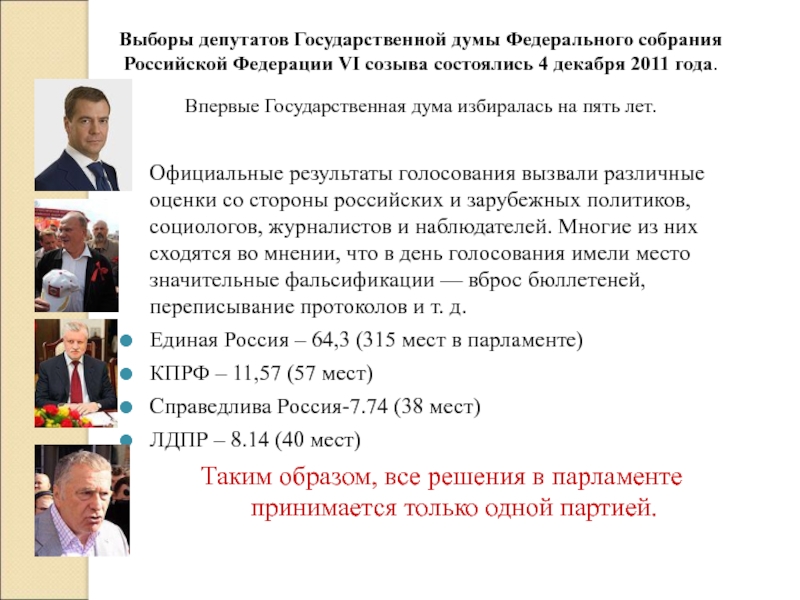 Выборы депутатов Государственной думы Федерального собрания Российской Федерации VI созыва состоялись 4 декабря 2011 года.

Впервые Государственная дума избиралась на пять лет.

Официальные результаты голосования вызвали различные оценки со стороны российских и зарубежных политиков, социологов, журналистов и наблюдателей. Многие из них сходятся во мнении, что в день голосования имели место значительные фальсификации — вброс бюллетеней, переписывание протоколов и т. д.

Единая Россия – 64,3 (315 мест в парламенте)

КПРФ – 11,57 (57 мест)

Справедлива Россия-7.74 (38 мест)

ЛДПР – 8.14 (40 мест)

Таким образом, все решения в парламенте принимается только одной партией.